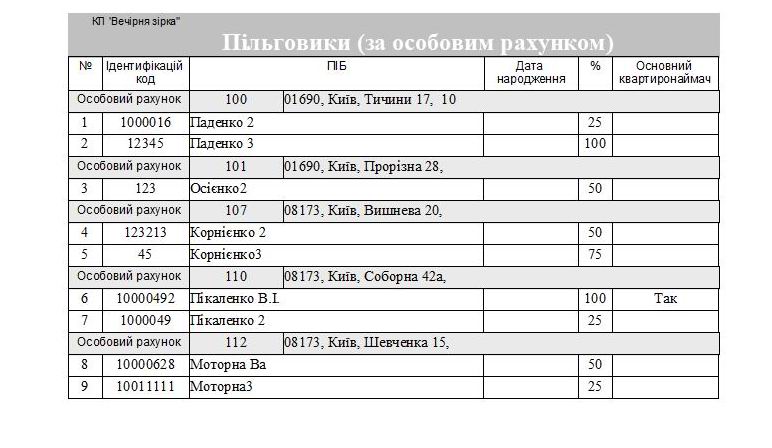 КП "Вечірня зірка"

Пільговики (за особовим рахунком)

| № | Ідентифікацій код | ПІБ | Дата народження | % | Основний квартиронаймач |
|---|---|---|---|---|---|
| Особовий рахунок | 100 | 01690, Київ, Тичини 17, 10 | | | |
| 1 | 1000016 | Паденко 2 | | 25 | |
| 2 | 12345 | Паденко 3 | | 100 | |
| Особовий рахунок | 101 | 01690, Київ, Прорізна 28, | | | |
| 3 | 123 | Осієнко2 | | 50 | |
| Особовий рахунок | 107 | 08173, Київ, Вишнева 20, | | | |
| 4 | 123213 | Корнієнко 2 | | 50 | |
| 5 | 45 | Корнієнко3 | | 75 | |
| Особовий рахунок | 110 | 08173, Київ, Соборна 42а, | | | |
| 6 | 10000492 | Пікаленко В.І. | | 100 | Так |
| 7 | 1000049 | Пікаленко 2 | | 25 | |
| Особовий рахунок | 112 | 08173, Київ, Шевченка 15, | | | |
| 8 | 10000628 | Моторна Ва | | 50 | |
| 9 | 10011111 | Моторна3 | | 25 | |